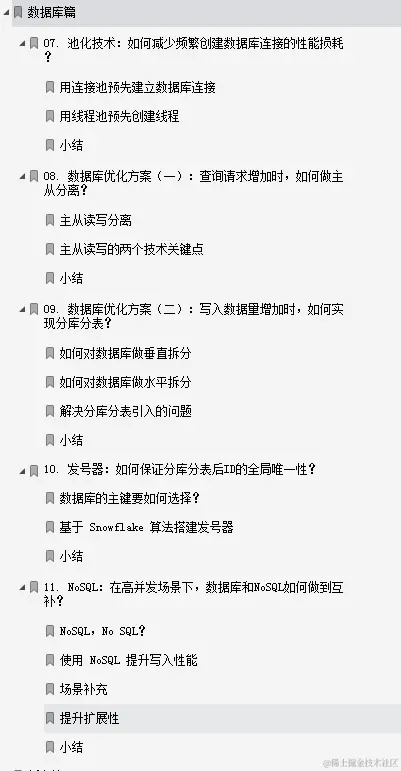 数据库篇

07. 池化技术：如何减少频繁创建数据库连接的性能损耗？

用连接池预先建立数据库连接

用线程池预先创建线程

小结

08. 数据库优化方案（一）：查询请求增加时，如何做主从分离？

主从读写分离

主从读写的两个技术关键点

小结

09. 数据库优化方案（二）：写入数据量增加时，如何实现分库分表？

如何对数据库做垂直拆分

如何对数据库做水平拆分

解决分库分表引入的问题

小结

10. 发号器：如何保证分库分表后ID的全局唯一性？

数据库的主键要如何选择？

基于 Snowflake 算法搭建发号器

小结

11. NoSQL：在高并发场景下，数据库和NoSQL如何做到互补？

NoSQL，No SQL？

使用 NoSQL 提升写入性能

场景补充

提升扩展性

小结

@稀土掘金技术社区